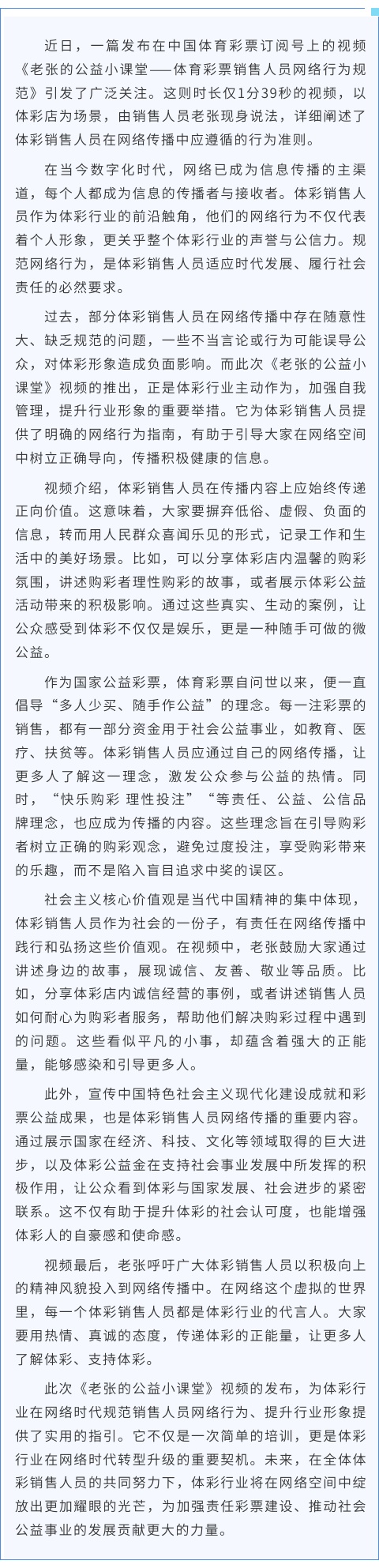 近日，一篇发布在中国体育彩票订阅号上的视频《老张的公益小课堂——体育彩票销售人员网络行为规范》引发了广泛关注。这则时长仅1分39秒的视频，以体彩店为场景，由销售人员老张现身说法，详细阐述了体彩销售人员在网络传播中应遵循的行为准则。

在当今数字化时代，网络已成为信息传播的主渠道，每个人都成为信息的传播者与接收者。体彩销售人员作为体彩行业的前沿触角，他们的网络行为不仅代表着个人形象，更关乎整个体彩行业的声誉与公信力。规范网络行为，是体彩销售人员适应时代发展、履行社会责任的必然要求。

过去，部分体彩销售人员在网络传播中存在随意性大、缺乏规范的问题，一些不当言论或行为可能误导公众，对体彩形象造成负面影响。而此次《老张的公益小课堂》视频的推出，正是体彩行业主动作为，加强自我管理，提升行业形象的重要举措。它为体彩销售人员提供了明确的网络行为指南，有助于引导大家在网络空间中树立正确导向，传播积极健康的信息。

视频介绍，体彩销售人员在传播内容上应始终传递正向价值。这意味着，大家要摒弃低俗、虚假、负面的信息，转而用人民群众喜闻乐见的形式，记录工作和生活中的美好场景。比如，可以分享体彩店内温馨的购彩氛围，讲述购彩者理性购彩的故事，或者展示体彩公益活动带来的积极影响。通过这些真实、生动的案例，让公众感受到体彩不仅仅是娱乐，更是一种随手可做的微公益。

作为国家公益彩票，体育彩票自问世以来，便一直倡导“多人少买、随手作公益”的理念。每一注彩票的销售，都有一部分资金用于社会公益事业，如教育、医疗、扶贫等。体彩销售人员应通过自己的网络传播，让更多人了解这一理念，激发公众参与公益的热情。同时，“快乐购彩 理性投注”“等责任、公益、公信品牌理念，也应成为传播的内容。这些理念旨在引导购彩者树立正确的购彩观念，避免过度投注，享受购彩带来的乐趣，而不是陷入盲目追求中奖的误区。

社会主义核心价值观是当代中国精神的集中体现，体彩销售人员作为社会的一份子，有责任在网络传播中践行和弘扬这些价值观。在视频中，老张鼓励大家通过讲述身边的故事，展现诚信、友善、敬业等品质。比如，分享体彩店内诚信经营的事例，或者讲述销售人员如何耐心为购彩者服务，帮助他们解决购彩过程中遇到的问题。这些看似平凡的小事，却蕴含着强大的正能量，能够感染和引导更多人。

此外，宣传中国特色社会主义现代化建设成就和彩票公益成果，也是体彩销售人员网络传播的重要内容。通过展示国家在经济、科技、文化等领域取得的巨大进步，以及体彩公益金在支持社会事业发展中所发挥的积极作用，让公众看到体彩与国家发展、社会进步的紧密联系。这不仅有助于提升体彩的社会认可度，也能增强体彩人的自豪感和使命感。

视频最后，老张呼吁广大体彩销售人员以积极向上的精神风貌投入到网络传播中。在网络这个虚拟的世界里，每一个体彩销售人员都是体彩行业的代言人。大家要用热情、真诚的态度，传递体彩的正能量，让更多人了解体彩、支持体彩。

此次《老张的公益小课堂》视频的发布，为体彩行业在网络时代规范销售人员网络行为、提升行业形象提供了实用的指引。它不仅是一次简单的培训，更是体彩行业在网络时代转型升级的重要契机。未来，在全体体彩销售人员的共同努力下，体彩行业将在网络空间中绽放出更加耀眼的光芒，为加强责任彩票建设、推动社会公益事业的发展贡献更大的力量。